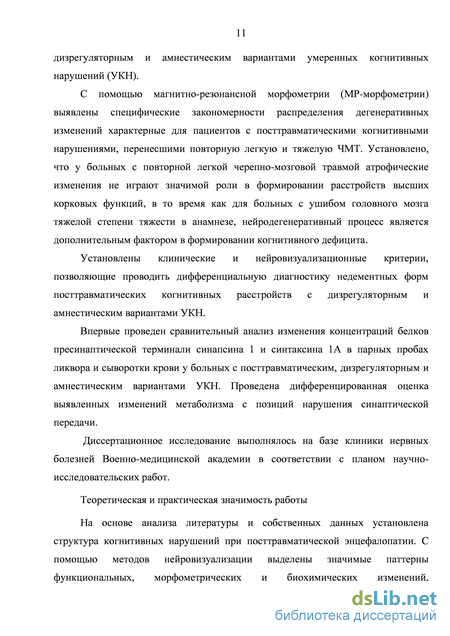 11

дизрегуляторным и амнестическим вариантами умеренных когнитивных нарушений (УКН).

С помощью магнитно-резонансной морфометрии (МР-морфометрии) выявлены специфические закономерности распределения дегенеративных изменений характерные для пациентов с посттравматическими когнитивными нарушениями, перенесшими повторную легкую и тяжелую ЧМТ. Установлено, что у больных с повторной легкой черепно-мозговой травмой атрофические изменения не играют значимой роли в формировании расстройств высших корковых функций, в то время как для больных с ушибом головного мозга тяжелой степени тяжести в анамнезе, нейродегенеративный процесс является дополнительным фактором в формировании когнитивного дефицита.

Установлены клинические и нейровизуализационные критерии, позволяющие проводить дифференциальную диагностику недементных форм посттравматических когнитивных расстройств с дизрегуляторным и амнестическим вариантами УКН.

Впервые проведен сравнительный анализ изменения концентраций белков пресинаптической терминали синапсина 1 и синтаксина 1А в парных пробах ликвора и сыворотки крови у больных с посттравматическим, дизрегуляторным и амнестическим вариантами УКН. Проведена дифференцированная оценка выявленных изменений метаболизма с позиций нарушения синаптической передачи.

Диссертационное исследование выполнялось на базе клиники нервных болезней Военно-медицинской академии в соответствии с планом научно-исследовательских работ.

Теоретическая и практическая значимость работы

На основе анализа литературы и собственных данных установлена структура когнитивных нарушений при посттравматической энцефалопатии. С помощью методов нейровизуализации выделены значимые паттерны функциональных, морфометрических и биохимических изменений.

dsLib.net
библиотека диссертаций